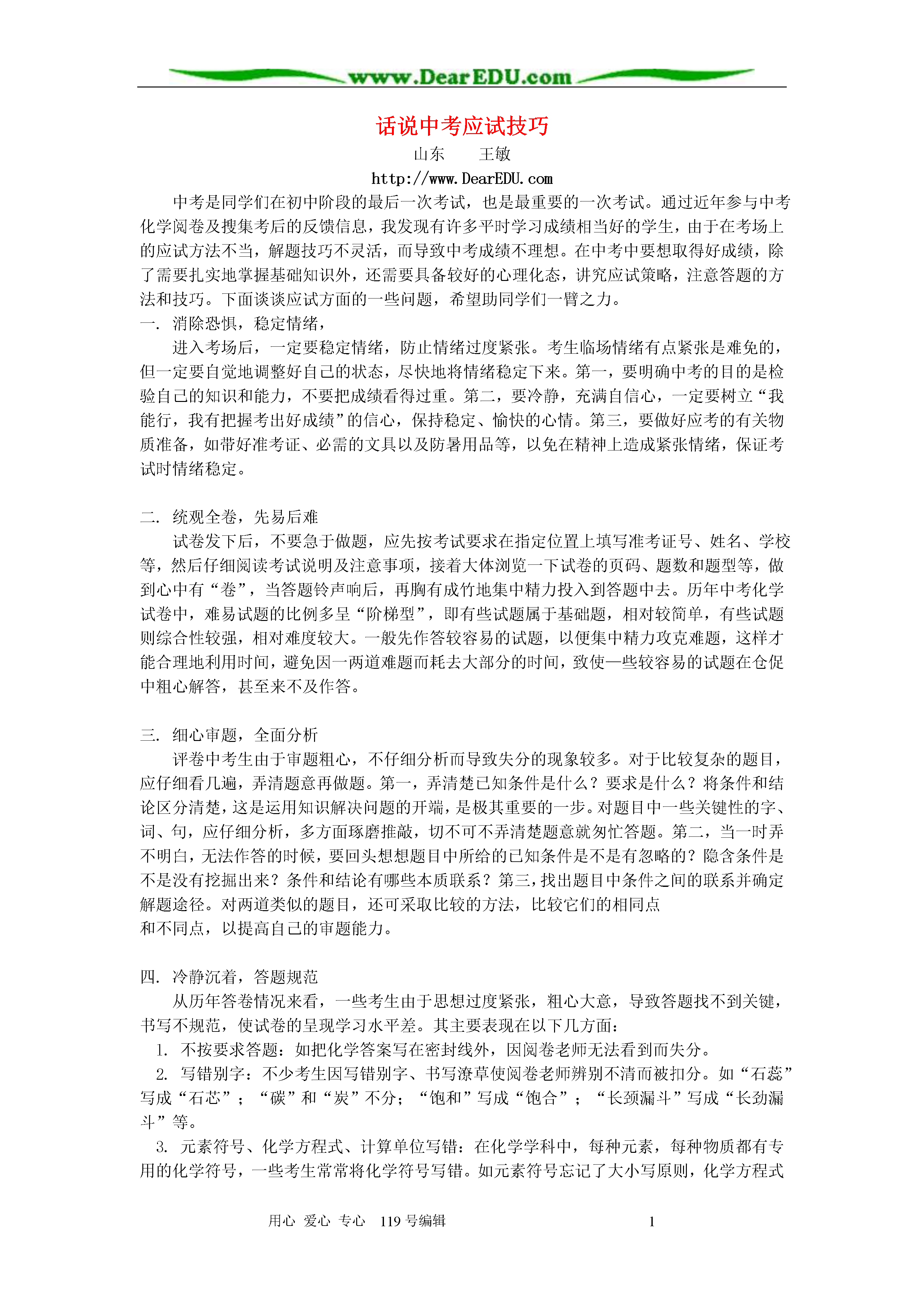 www.DearEDU.com

话说中考应试技巧

山东　　王敏

http://www.DearEDU.com

中考是同学们在初中阶段的最后一次考试，也是最重要的一次考试。通过近年参与中考化学阅卷及搜集考后的反馈信息，我发现有许多平时学习成绩相当好的学生，由于在考场上的应试方法不当，解题技巧不灵活，而导致中考成绩不理想。在中考中要想取得好成绩，除了需要扎实地掌握基础知识外，还需要具备较好的心理化态，讲究应试策略，注意答题的方法和技巧。下面谈谈应试方面的一些问题，希望助同学们一臂之力。

一. 消除恐惧，稳定情绪，

进入考场后，一定要稳定情绪，防止情绪过度紧张。考生临场情绪有点紧张是难免的，但一定要自觉地调整好自己的状态，尽快地将情绪稳定下来。第一，要明确中考的目的是检验自己的知识和能力，不要把成绩看得过重。第二，要冷静，充满自信心，一定要树立“我能行，我有把握考出好成绩”的信心，保持稳定、愉快的心情。第三，要做好应考的有关物质准备，如带好准考证、必需的文具以及防暑用品等，以免在精神上造成紧张情绪，保证考试时情绪稳定。

二. 统观全卷，先易后难

试卷发下后，不要急于做题，应先按考试要求在指定位置上填写准考证号、姓名、学校等，然后仔细阅读考试说明及注意事项，接着大体浏览一下试卷的页码、题数和题型等，做到心中有“卷”，当答题铃声响后，再胸有成竹地集中精力投入到答题中去。历年中考化学试卷中，难易试题的比例多呈“阶梯型”，即有些试题属于基础题，相对较简单，有些试题则综合性较强，相对难度较大。一般先作答较容易的试题，以便集中精力攻克难题，这样才能合理地利用时间，避免因一两道难题而耗去大部分的时间，致使一些较容易的试题在仓促中粗心解答，甚至来不及作答。

三. 细心审题，全面分析

评卷中考生由于审题粗心，不仔细分析而导致失分的现象较多。对于比较复杂的题目，应仔细看几遍，弄清题意再做题。第一，弄清楚已知条件是什么？要求是什么？将条件和结论区分清楚，这是运用知识解决问题的开端，是极其重要的一步。对题目中一些关键性的字、词、句，应仔细分析，多方面琢磨推敲，切不可不弄清楚题意就匆忙答题。第二，当一时弄不明白，无法作答的时候，要回头想想题目中所给的已知条件是不是有忽略的？隐含条件是不是没有挖掘出来？条件和结论有哪些本质联系？第三，找出题目中条件之间的联系并确定解题途径。对两道类似的题目，还可采取比较的方法，比较它们的相同点和不同点，以提高自己的审题能力。

四. 冷静沉着，答题规范

从历年答卷情况来看，一些考生由于思想过度紧张，粗心大意，导致答题找不到关键，书写不规范，使试卷的呈现学习水平差。其主要表现在以下几方面：

1. 不按要求答题：如把化学答案写在密封线外，因阅卷老师无法看到而失分。

2. 写错别字：不少考生因写错别字、书写潦草使阅卷老师辨别不清而被扣分。如“石蕊”写成“石芯”；“碳”和“炭”不分；“饱和”写成“饱合”；“长颈漏斗”写成“长劲漏斗”等。

3. 元素符号、化学方程式、计算单位写错：在化学学科中，每种元素，每种物质都有专用的化学符号，一些考生常常将化学符号写错。如元素符号忘记了大小写原则，化学方程式

用心 爱心 专心　119 号编辑　　　1